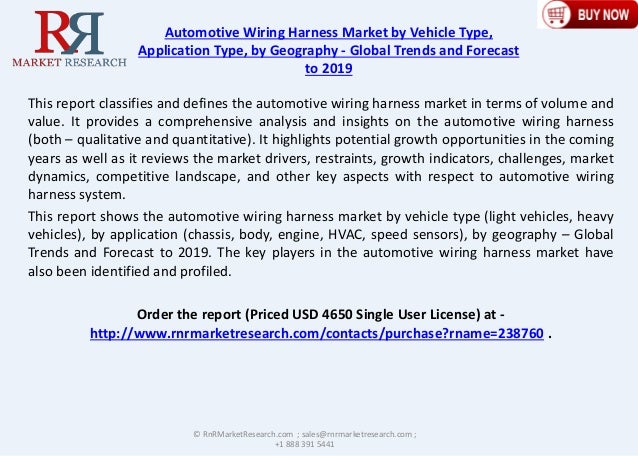 RR
MARKET RESEARCH

BUY NOW

Automotive Wiring Harness Market by Vehicle Type, Application Type, by Geography - Global Trends and Forecast to 2019

This report classifies and defines the automotive wiring harness market in terms of volume and value. It provides a comprehensive analysis and insights on the automotive wiring harness (both – qualitative and quantitative). It highlights potential growth opportunities in the coming years as well as it reviews the market drivers, restraints, growth indicators, challenges, market dynamics, competitive landscape, and other key aspects with respect to automotive wiring harness system.

This report shows the automotive wiring harness market by vehicle type (light vehicles, heavy vehicles), by application (chassis, body, engine, HVAC, speed sensors), by geography – Global Trends and Forecast to 2019. The key players in the automotive wiring harness market have also been identified and profiled.

Order the report (Priced USD 4650 Single User License) at -
http://www.rnrmarketresearch.com/contacts/purchase?rname=238760 .

© RnRMarketResearch.com ; sales@rnrmarketresearch.com ;
+1 888 391 5441